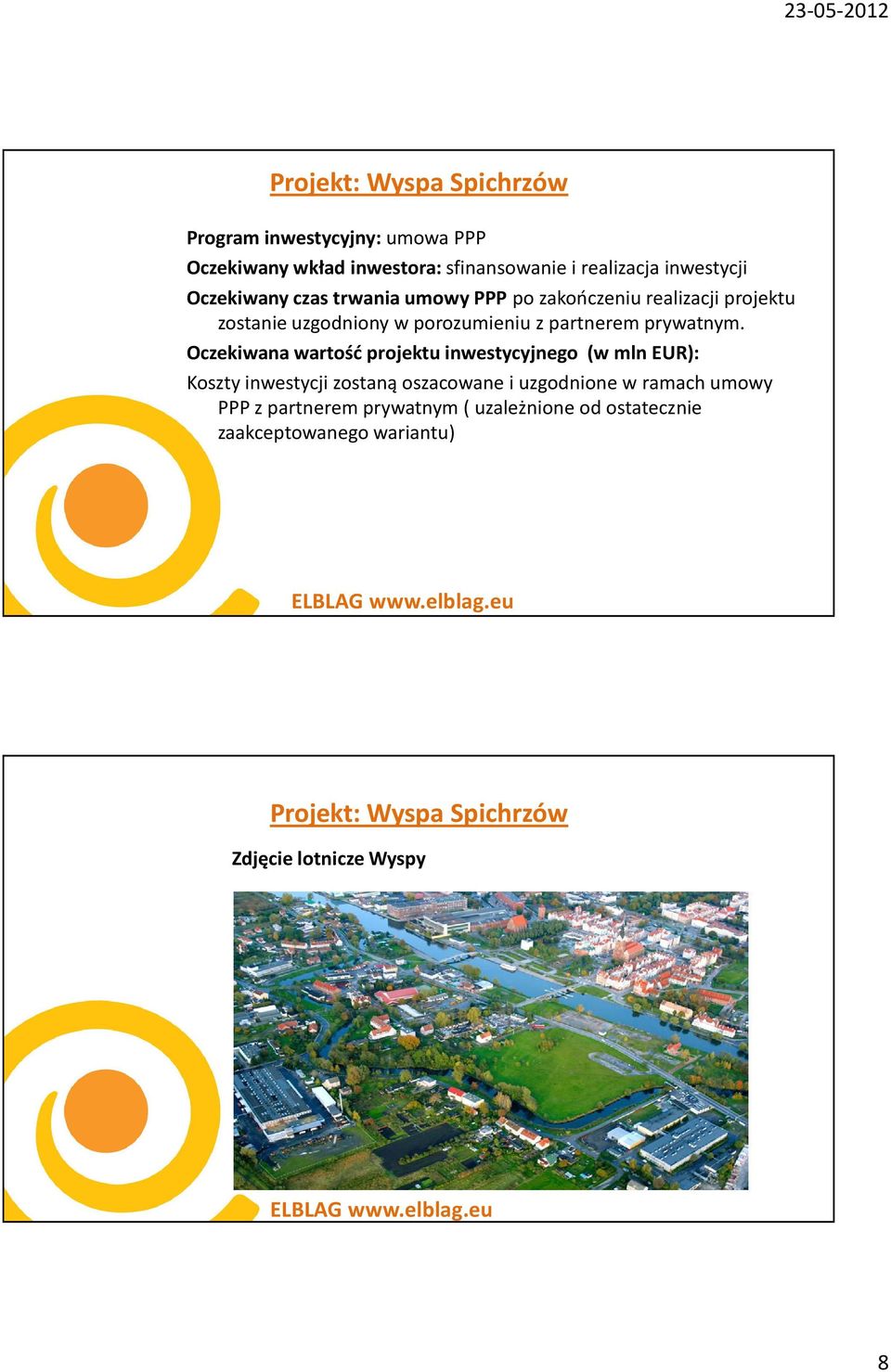 23-05-2012

Projekt: Wyspa Spichrzów

Program inwestycyjny: umowa PPP

Oczekiwany wkład inwestora: sfinansowanie i realizacja inwestycji

Oczekiwany czas trwania umowy PPP po zakończeniu realizacji projektu zostanie uzgodniony w porozumieniu z partnerem prywatnym.

Oczekiwana wartość projektu inwestycyjnego (w mln EUR):

Koszty inwestycji zostaną oszacowane i uzgodnione w ramach umowy PPP z partnerem prywatnym ( uzależnione od ostatecznie zaakceptowanego wariantu)

ELBLAG www.elblag.eu

Projekt: Wyspa Spichrzów

Zdjęcie lotnicze Wyspy

ELBLAG www.elblag.eu

8